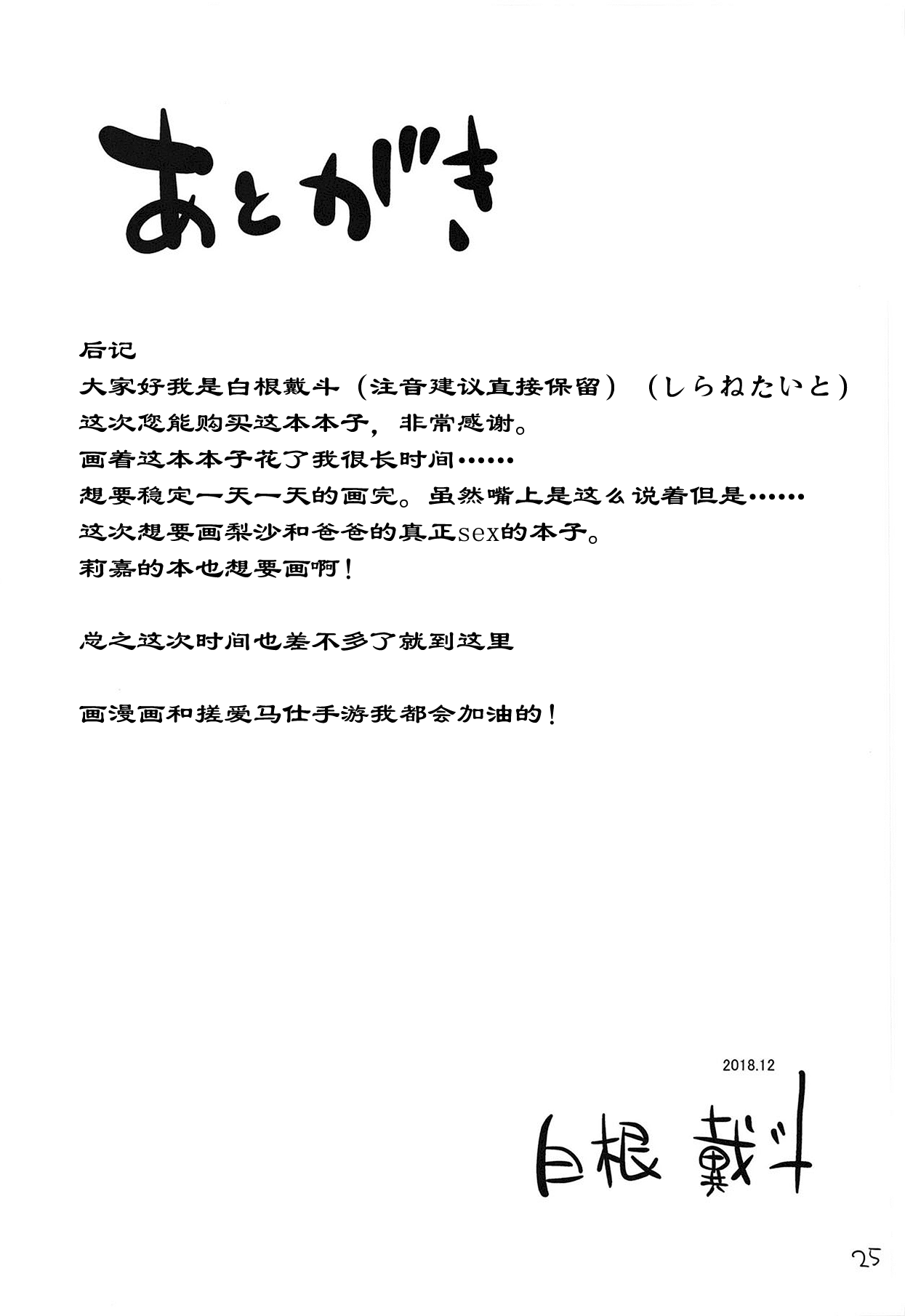 あとがき

后记
大家好我是白根戴斗（注音建议直接保留）（しらねたいと）
这次您能购买这本本子，非常感谢。
画着这本本子花了我很长时间……
想要稳定一天一天的画完。虽然嘴上是这么说着但是……
这次想要画梨沙和爸爸的真正sex的本子。
莉嘉的本也想要画啊！

总之这次时间也差不多了就到这里

画漫画和搓爱马仕手游我都会加油的！

2018.12

白根 戴斗

25